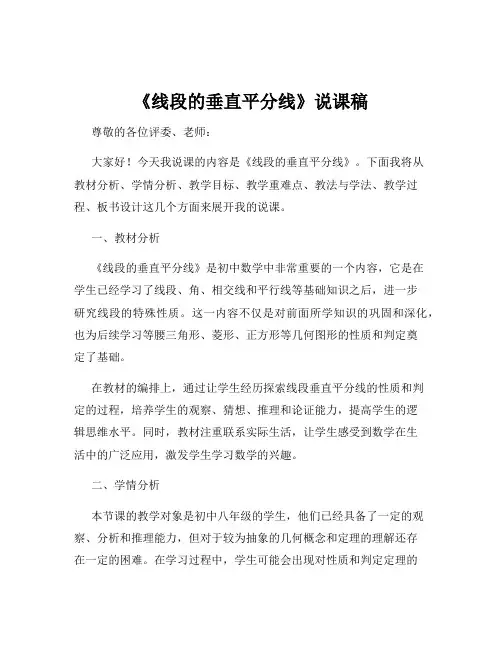 《线段的垂直平分线》说课稿

尊敬的各位评委、老师：

大家好！今天我说课的内容是《线段的垂直平分线》。下面我将从教材分析、学情分析、教学目标、教学重难点、教法与学法、教学过程、板书设计这几个方面来展开我的说课。

一、教材分析

《线段的垂直平分线》是初中数学中非常重要的一个内容，它是在学生已经学习了线段、角、相交线和平行线等基础知识之后，进一步研究线段的特殊性质。这一内容不仅是对前面所学知识的巩固和深化，也为后续学习等腰三角形、菱形、正方形等几何图形的性质和判定奠定了基础。

在教材的编排上，通过让学生经历探索线段垂直平分线的性质和判定的过程，培养学生的观察、猜想、推理和论证能力，提高学生的逻辑思维水平。同时，教材注重联系实际生活，让学生感受到数学在生活中的广泛应用，激发学生学习数学的兴趣。

二、学情分析

本节课的教学对象是初中八年级的学生，他们已经具备了一定的观察、分析和推理能力，但对于较为抽象的几何概念和定理的理解还存在一定的困难。在学习过程中，学生可能会出现对性质和判定定理的